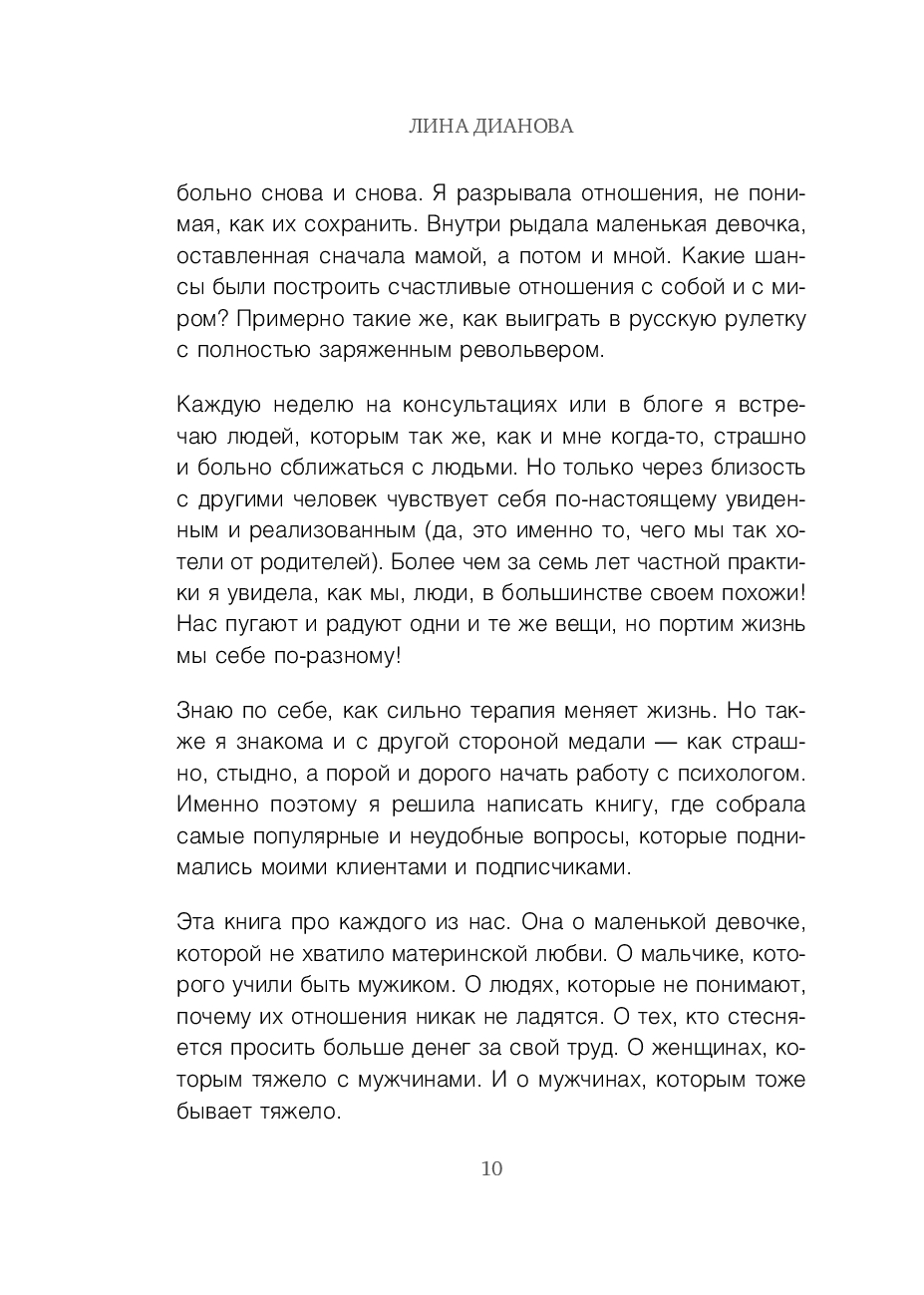 ЛИНА ДИАНОВА

больно снова и снова. Я разрывала отношения, не понимая, как их сохранить. Внутри рыдала маленькая девочка, оставленная сначала мамой, а потом и мной. Какие шансы были построить счастливые отношения с собой и с миром? Примерно такие же, как выиграть в русскую рулетку с полностью заряженным револьвером.

Каждую неделю на консультациях или в блоге я встречаю людей, которым так же, как и мне когда-то, страшно и больно сближаться с людьми. Но только через близость с другими человек чувствует себя по-настоящему увиденным и реализованным (да, это именно то, чего мы так хотели от родителей). Более чем за семь лет частной практики я увидела, как мы, люди, в большинстве своем похожи! Нас пугают и радуют одни и те же вещи, но портим жизнь мы себе по-разному!

Знаю по себе, как сильно терапия меняет жизнь. Но также я знакома и с другой стороной медали — как страшно, стыдно, а порой и дорого начать работу с психологом. Именно поэтому я решила написать книгу, где собрала самые популярные и неудобные вопросы, которые поднимались моими клиентами и подписчиками.

Эта книга про каждого из нас. Она о маленькой девочке, которой не хватило материнской любви. О мальчике, которого учили быть мужиком. О людях, которые не понимают, почему их отношения никак не ладятся. О тех, кто стесняется просить больше денег за свой труд. О женщинах, которым тяжело с мужчинами. И о мужчинах, которым тоже бывает тяжело.

10